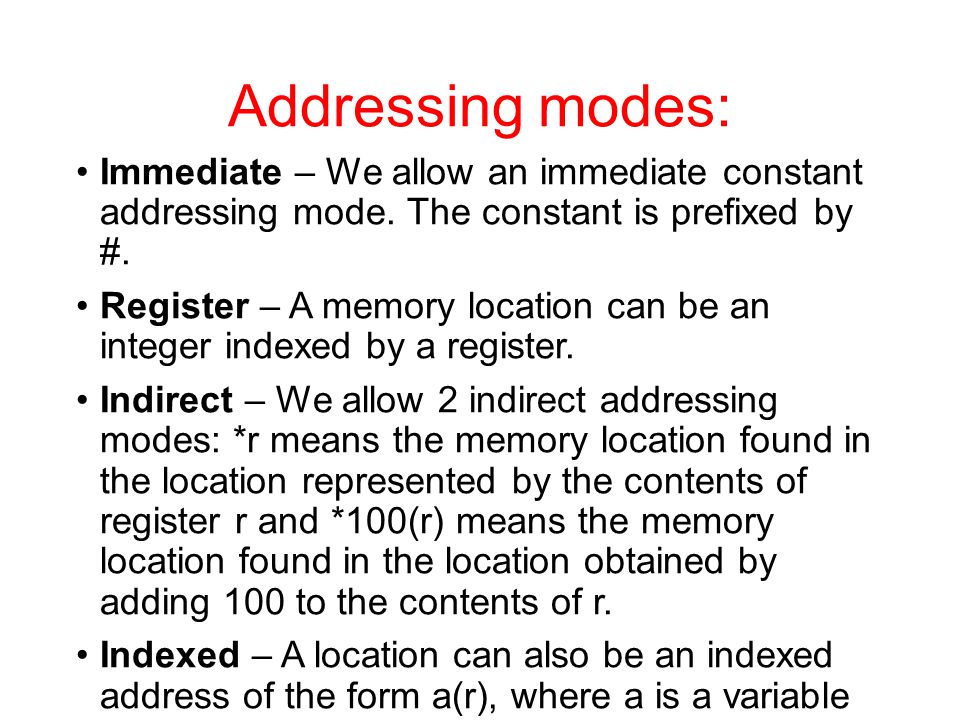 Addressing modes:

• Immediate – We allow an immediate constant addressing mode. The constant is prefixed by #.

• Register – A memory location can be an integer indexed by a register.

• Indirect – We allow 2 indirect addressing modes: *r means the memory location found in the location represented by the contents of register r and *100(r) means the memory location found in the location obtained by adding 100 to the contents of r.

• Indexed – A location can also be an indexed address of the form a(r), where a is a variable